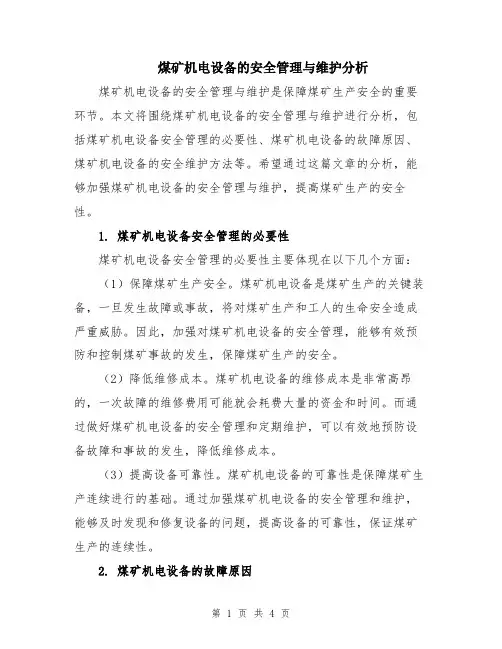 煤矿机电设备的安全管理与维护分析

煤矿机电设备的安全管理与维护是保障煤矿生产安全的重要环节。本文将围绕煤矿机电设备的安全管理与维护进行分析，包括煤矿机电设备安全管理的必要性、煤矿机电设备的故障原因、煤矿机电设备的安全维护方法等。希望通过这篇文章的分析，能够加强煤矿机电设备的安全管理与维护，提高煤矿生产的安全性。

1. 煤矿机电设备安全管理的必要性

煤矿机电设备安全管理的必要性主要体现在以下几个方面：

（1）保障煤矿生产安全。煤矿机电设备是煤矿生产的关键装备，一旦发生故障或事故，将对煤矿生产和工人的生命安全造成严重威胁。因此，加强对煤矿机电设备的安全管理，能够有效预防和控制煤矿事故的发生，保障煤矿生产的安全。

（2）降低维修成本。煤矿机电设备的维修成本是非常高昂的，一次故障的维修费用可能就会耗费大量的资金和时间。而通过做好煤矿机电设备的安全管理和定期维护，可以有效地预防设备故障和事故的发生，降低维修成本。

（3）提高设备可靠性。煤矿机电设备的可靠性是保障煤矿生产连续进行的基础。通过加强煤矿机电设备的安全管理和维护，能够及时发现和修复设备的问题，提高设备的可靠性，保证煤矿生产的连续性。

2. 煤矿机电设备的故障原因

第 1 页 共 4 页